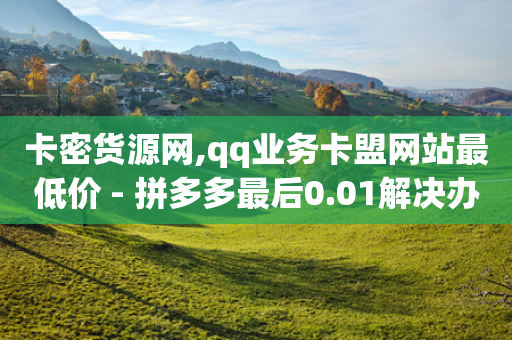 卡密货源网,qq业务卡盟网站最低价 - 拼多多最后0.01解决办